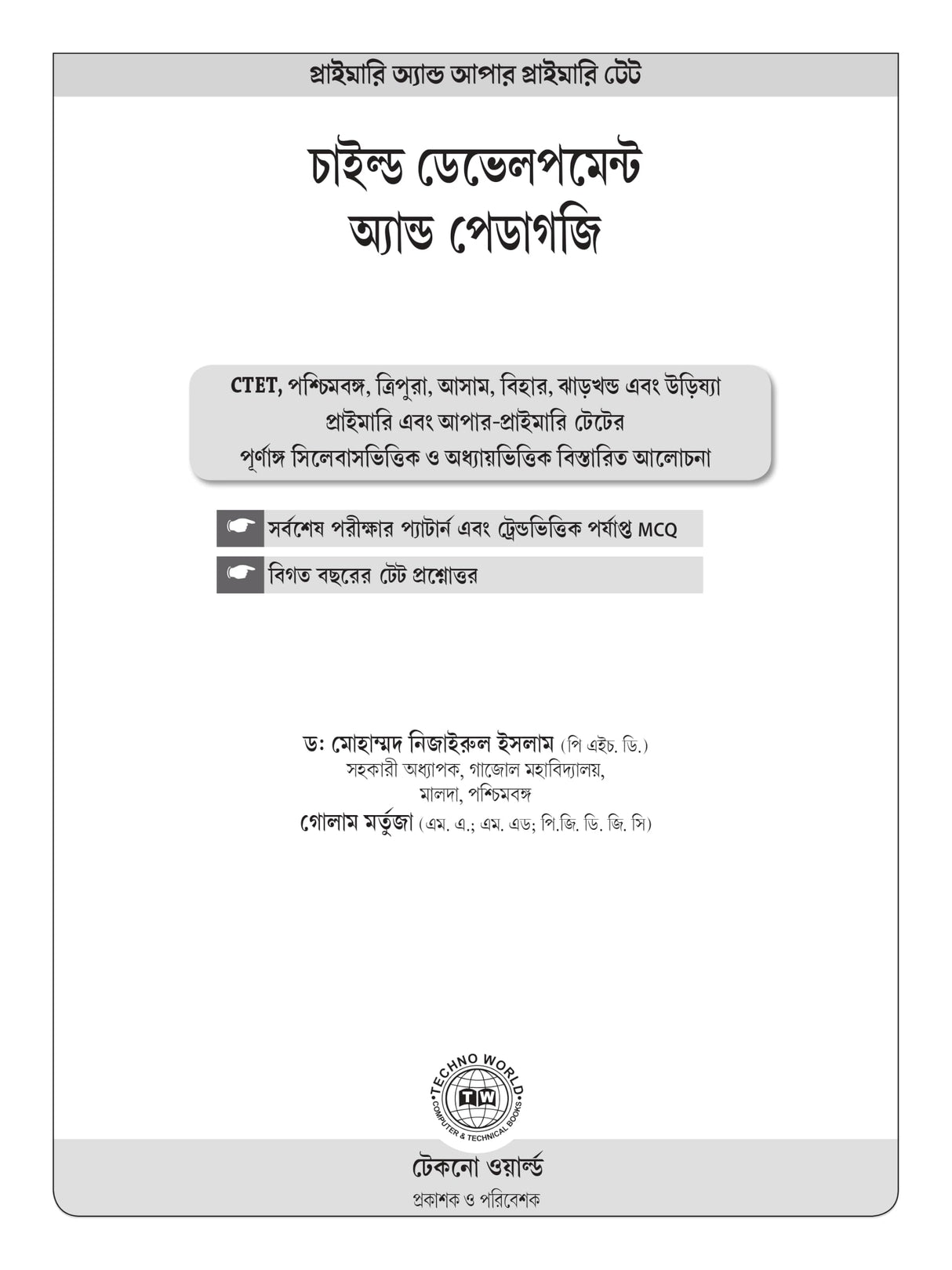 প্রাইমারি অ্যান্ড আপার প্রাইমারি টেট

চাইল্ড ডেভেলপমেন্ট অ্যান্ড পেডাগজি

CTET, পশ্চিমবঙ্গ, ত্রিপুরা, আসাম, বিহার, ঝাড়খন্ড এবং উড়িষ্যা প্রাইমারি এবং আপার-প্রাইমারি টেটের পূর্ণাঙ্গ সিলেবাসভিত্তিক ও অধ্যায়ভিত্তিক বিস্তারিত আলোচনা

সর্বশেষ পরীক্ষার প্যাটার্ন এবং ট্রেন্ডভিত্তিক পর্যাপ্ত MCQ

বিগত বছরের টেট প্রশ্নোত্তর

ড: মোহাম্মদ নিজাইরুল ইসলাম (পি এইচ. ডি.)
সহকারী অধ্যাপক, গাজোল মহাবিদ্যালয়,
মালদা, পশ্চিমবঙ্গ
গোলাম মর্তুজা (এম. এ.; এম. এড; পি.জি. ডি. জি. সি)

TECHNO WORLD
TW
COMPUTER & TECHNICAL BOOKS

টেকনো ওয়ার্ল্ড
প্রকাশক ও পরিবেশক